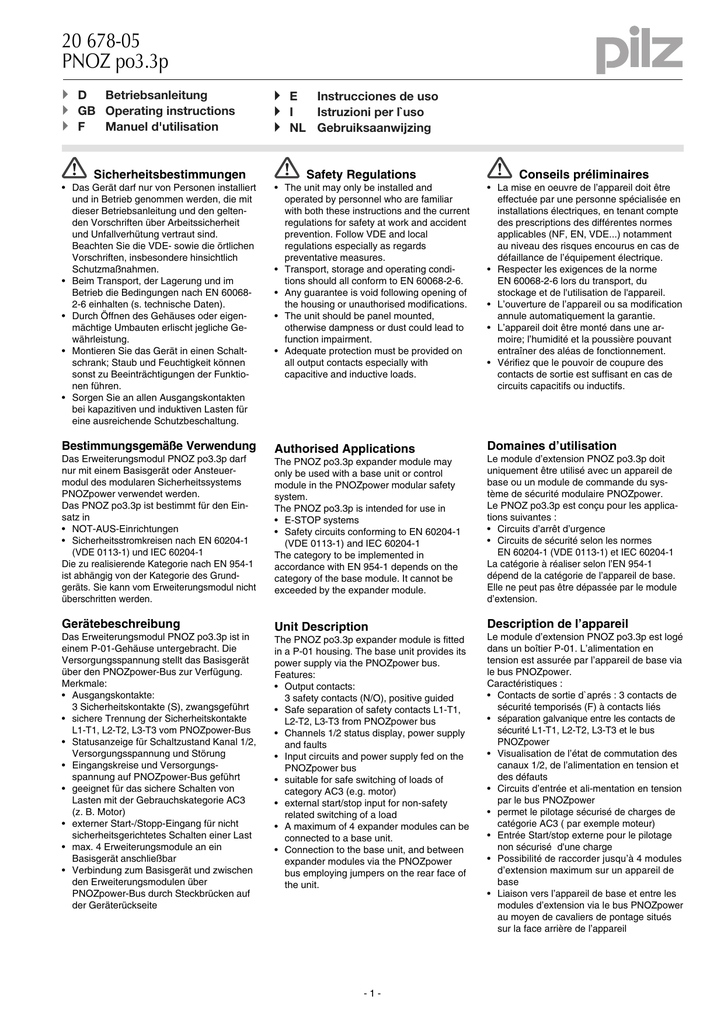 20 678-05
PNOZ po3.3p

pilz

D Betriebsanleitung
GB Operating instructions
F Manuel d'utilisation

E Instrucciones de uso
I Istruzioni per l`uso
NL Gebruiksaanwijzing

Sicherheitsbestimmungen

• Das Gerät darf nur von Personen installiert und in Betrieb genommen werden, die mit dieser Betriebsanleitung und den geltenden Vorschriften über Arbeitssicherheit und Unfallverhütung vertraut sind. Beachten Sie die VDE- sowie die örtlichen Vorschriften, insbesondere hinsichtlich Schutzmaßnahmen.
• Beim Transport, der Lagerung und im Betrieb die Bedingungen nach EN 60068-2-6 einhalten (s. technische Daten).
• Durch Öffnen des Gehäuses oder eigenmächtige Umbauten erlischt jegliche Gewährleistung.
• Montieren Sie das Gerät in einen Schaltschrank; Staub und Feuchtigkeit können sonst zu Beeinträchtigungen der Funktionen führen.
• Sorgen Sie an allen Ausgangskontakten bei kapazitiven und induktiven Lasten für eine ausreichende Schutzbeschaltung.

Bestimmungsgemäße Verwendung
Das Erweiterungsmodul PNOZ po3.3p darf nur mit einem Basisgerät oder Ansteuermodul des modularen Sicherheitssystems PNOZpower verwendet werden.
Das PNOZ po3.3p ist bestimmt für den Einsatz in
• NOT-AUS-Einrichtungen
• Sicherheitsstromkreisen nach EN 60204-1 (VDE 0113-1) und IEC 60204-1
Die zu realisierende Kategorie nach EN 954-1 ist abhängig von der Kategorie des Grundgeräts. Sie kann vom Erweiterungsmodul nicht überschritten werden.

Gerätebeschreibung
Das Erweiterungsmodul PNOZ po3.3p ist in einem P-01-Gehäuse untergebracht. Die Versorgungsspannung stellt das Basisgerät über den PNOZpower-Bus zur Verfügung.
Merkmale:
• Ausgangskontakte:
3 Sicherheitskontakte (S), zwangsgeführt
• sichere Trennung der Sicherheitskontakte L1-T1, L2-T2, L3-T3 vom PNOZpower-Bus
• Statusanzeige für Schaltzustand Kanal 1/2, Versorgungsspannung und Störung
• Eingangskreise und Versorgungsspannung auf PNOZpower-Bus geführt
• geeignet für das sichere Schalten von Lasten mit der Gebrauchskategorie AC3 (z. B. Motor)
• externer Start-/Stopp-Eingang für nicht sicherheitsgerichtetes Schalten einer Last
• max. 4 Erweiterungsmodule an ein Basisgerät anschließbar
• Verbindung zum Basisgerät und zwischen den Erweiterungsmodulen über PNOZpower-Bus durch Steckbrücken auf der Geräterückseite

Safety Regulations

• The unit may only be installed and operated by personnel who are familiar with both these instructions and the current regulations for safety at work and accident prevention. Follow VDE and local regulations especially as regards preventative measures.
• Transport, storage and operating conditions should all conform to EN 60068-2-6.
• Any guarantee is void following opening of the housing or unauthorised modifications.
• The unit should be panel mounted, otherwise dampness or dust could lead to function impairment.
• Adequate protection must be provided on all output contacts especially with capacitive and inductive loads.

Authorised Applications
The PNOZ po3.3p expander module may only be used with a base unit or control module in the PNOZpower modular safety system.
The PNOZ po3.3p is intended for use in
• E-STOP systems
• Safety circuits conforming to EN 60204-1 (VDE 0113-1) and IEC 60204-1
The category to be implemented in accordance with EN 954-1 depends on the category of the base module. It cannot be exceeded by the expander module.

Unit Description
The PNOZ po3.3p expander module is fitted in a P-01 housing. The base unit provides its power supply via the PNOZpower bus.
Features:
• Output contacts:
3 safety contacts (N/O), positive guided
• Safe separation of safety contacts L1-T1, L2-T2, L3-T3 from PNOZpower bus
• Channels 1/2 status display, power supply and faults
• Input circuits and power supply fed on the PNOZpower bus
• suitable for safe switching of loads of category AC3 (e.g. motor)
• external start/stop input for non-safety related switching of a load
• A maximum of 4 expander modules can be connected to a base unit.
• Connection to the base unit, and between expander modules via the PNOZpower bus employing jumpers on the rear face of the unit.

Conseils préliminaires

• La mise en oeuvre de l'appareil doit être effectuée par une personne spécialisée en installations électriques, en tenant compte des prescriptions des différentes normes applicables (NF, EN, VDE...) notamment au niveau des risques encourus en cas de défaillance de l'équipement électrique.
• Respecter les exigences de la norme EN 60068-2-6 lors du transport, du stockage et de l'utilisation de l'appareil.
• L'ouverture de l'appareil ou sa modification annule automatiquement la garantie.
• L'appareil doit être monté dans une armoire; l'humidité et la poussière pouvant entraîner des aléas de fonctionnement.
• Vérifiez que le pouvoir de coupure des contacts de sortie est suffisant en cas de circuits capacitifs ou inductifs.

Domaines d'utilisation
Le module d'extension PNOZ po3.3p doit uniquement être utilisé avec un appareil de base ou un module de commande du système de sécurité modulaire PNOZpower.
Le PNOZ po3.3p est conçu pour les applications suivantes :
• Circuits d'arrêt d'urgence
• Circuits de sécurité selon les normes EN 60204-1 (VDE 0113-1) et IEC 60204-1
La catégorie à réaliser selon l'EN 954-1 dépend de la catégorie de l'appareil de base. Elle ne peut pas être dépassée par le module d'extension.

Description de l'appareil
Le module d'extension PNOZ po3.3p est logé dans un boîtier P-01. L'alimentation en tension est assurée par l'appareil de base via le bus PNOZpower.
Caractéristiques :
• Contacts de sortie d`après : 3 contacts de sécurité temporisés (F) à contacts liés
• séparation galvanique entre les contacts de sécurité L1-T1, L2-T2, L3-T3 et le bus PNOZpower
• Visualisation de l'état de commutation des canaux 1/2, de l'alimentation en tension et des défauts
• Circuits d'entrée et ali-mentation en tension par le bus PNOZpower
• permet le pilotage sécurisé de charges de catégorie AC3 ( par exemple moteur)
• Entrée Start/stop externe pour le pilotage non sécurisé d'une charge
• Possibilité de raccorder jusqu'à 4 modules d'extension maximum sur un appareil de base
• Liaison vers l'appareil de base et entre les modules d'extension via le bus PNOZpower au moyen de cavaliers de pontage situés sur la face arrière de l'appareil

- 1 -